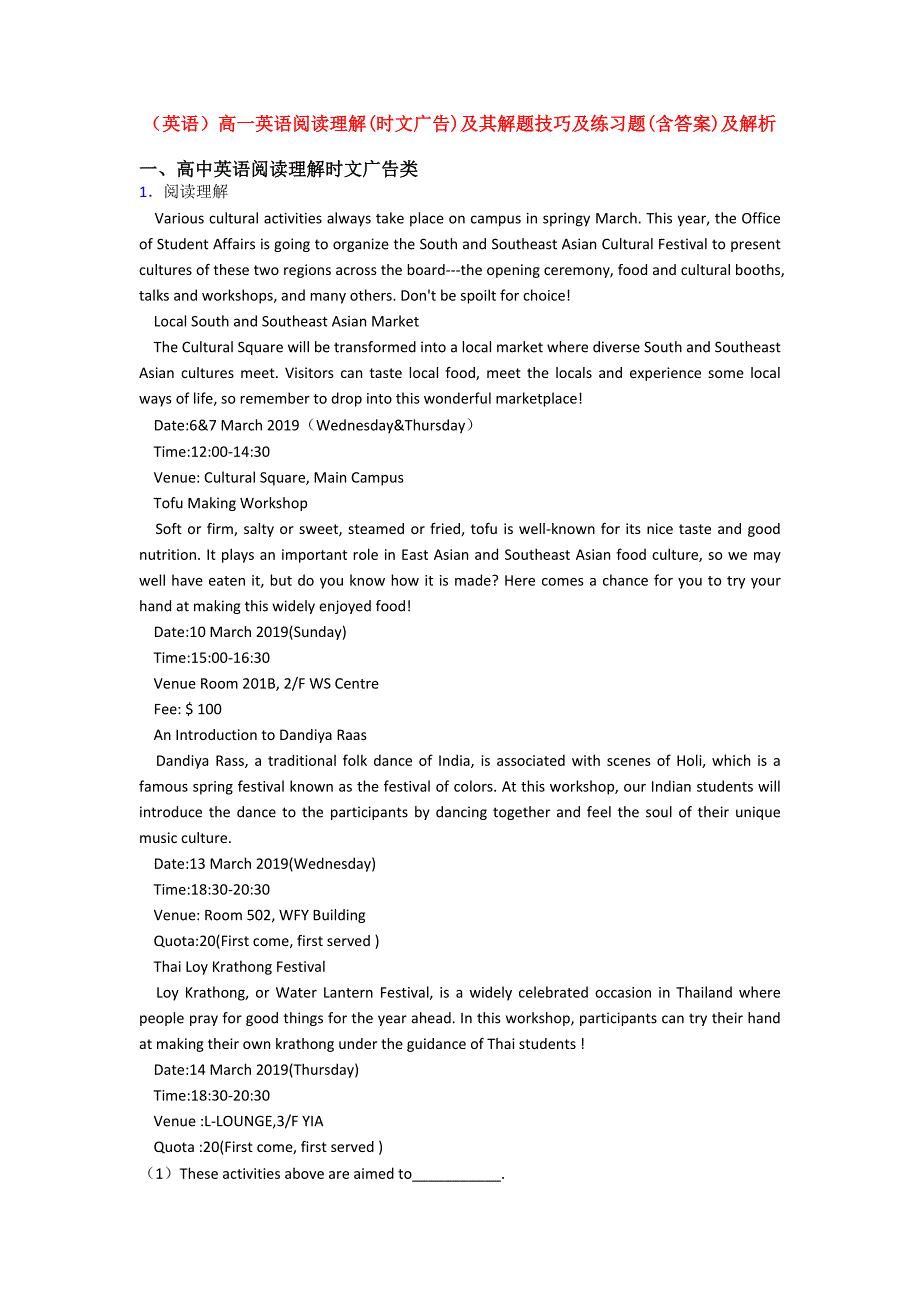 （英语）高一英语阅读理解(时文广告)及其解题技巧及练习题(含答案)及解析

一、高中英语阅读理解时文广告类

1．阅读理解

Various cultural activities always take place on campus in springy March. This year, the Office of Student Affairs is going to organize the South and Southeast Asian Cultural Festival to present cultures of these two regions across the board---the opening ceremony, food and cultural booths, talks and workshops, and many others. Don't be spoilt for choice!

Local South and Southeast Asian Market

The Cultural Square will be transformed into a local market where diverse South and Southeast Asian cultures meet. Visitors can taste local food, meet the locals and experience some local ways of life, so remember to drop into this wonderful marketplace!

Date:6&7 March 2019（Wednesday&Thursday）

Time:12:00-14:30

Venue: Cultural Square, Main Campus

Tofu Making Workshop

Soft or firm, salty or sweet, steamed or fried, tofu is well-known for its nice taste and good nutrition. It plays an important role in East Asian and Southeast Asian food culture, so we may well have eaten it, but do you know how it is made? Here comes a chance for you to try your hand at making this widely enjoyed food!

Date:10 March 2019(Sunday)

Time:15:00-16:30

Venue Room 201B, 2/F WS Centre

Fee: $ 100

An Introduction to Dandiya Raas

Dandiya Rass, a traditional folk dance of India, is associated with scenes of Holi, which is a famous spring festival known as the festival of colors. At this workshop, our Indian students will introduce the dance to the participants by dancing together and feel the soul of their unique music culture.

Date:13 March 2019(Wednesday)

Time:18:30-20:30

Venue: Room 502, WFY Building

Quota:20(First come, first served )

Thai Loy Krathong Festival

Loy Krathong, or Water Lantern Festival, is a widely celebrated occasion in Thailand where people pray for good things for the year ahead. In this workshop, participants can try their hand at making their own krathong under the guidance of Thai students !

Date:14 March 2019(Thursday)

Time:18:30-20:30

Venue :L-LOUNGE,3/F YIA

Quota :20(First come, first served )

（1）These activities above are aimed to___________.